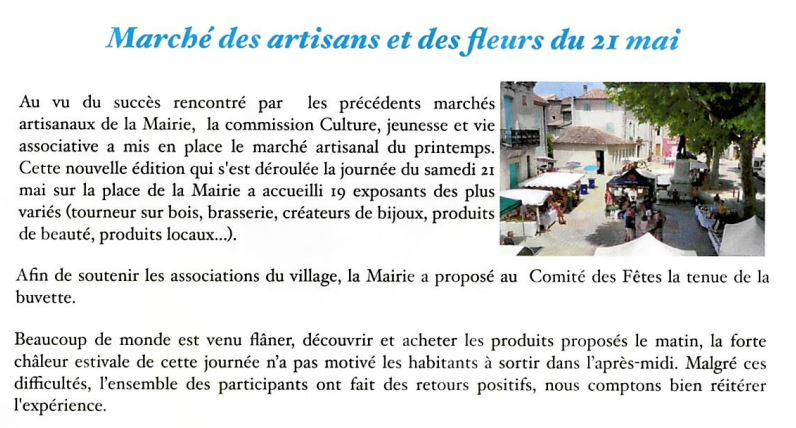 Marché des artisans et des fleurs du 21 mai

Au vu du succès rencontré par les précédents marchés artisanaux de la Mairie, la commission Culture, jeunesse et vie associative a mis en place le marché artisanal du printemps. Cette nouvelle édition qui s'est déroulée la journée du samedi 21 mai sur la place de la Mairie a accueilli 19 exposants des plus variés (tourneur sur bois, brasserie, créateurs de bijoux, produits de beauté, produits locaux...).

Afin de soutenir les associations du village, la Mairie a proposé au Comité des Fêtes la tenue de la buvette.

Beaucoup de monde est venu flâner, découvrir et acheter les produits proposés le matin, la forte châleur estivale de cette journée n'a pas motivé les habitants à sortir dans l'après-midi. Malgré ces difficultés, l'ensemble des participants ont fait des retours positifs, nous comptons bien réitérer l'expérience.